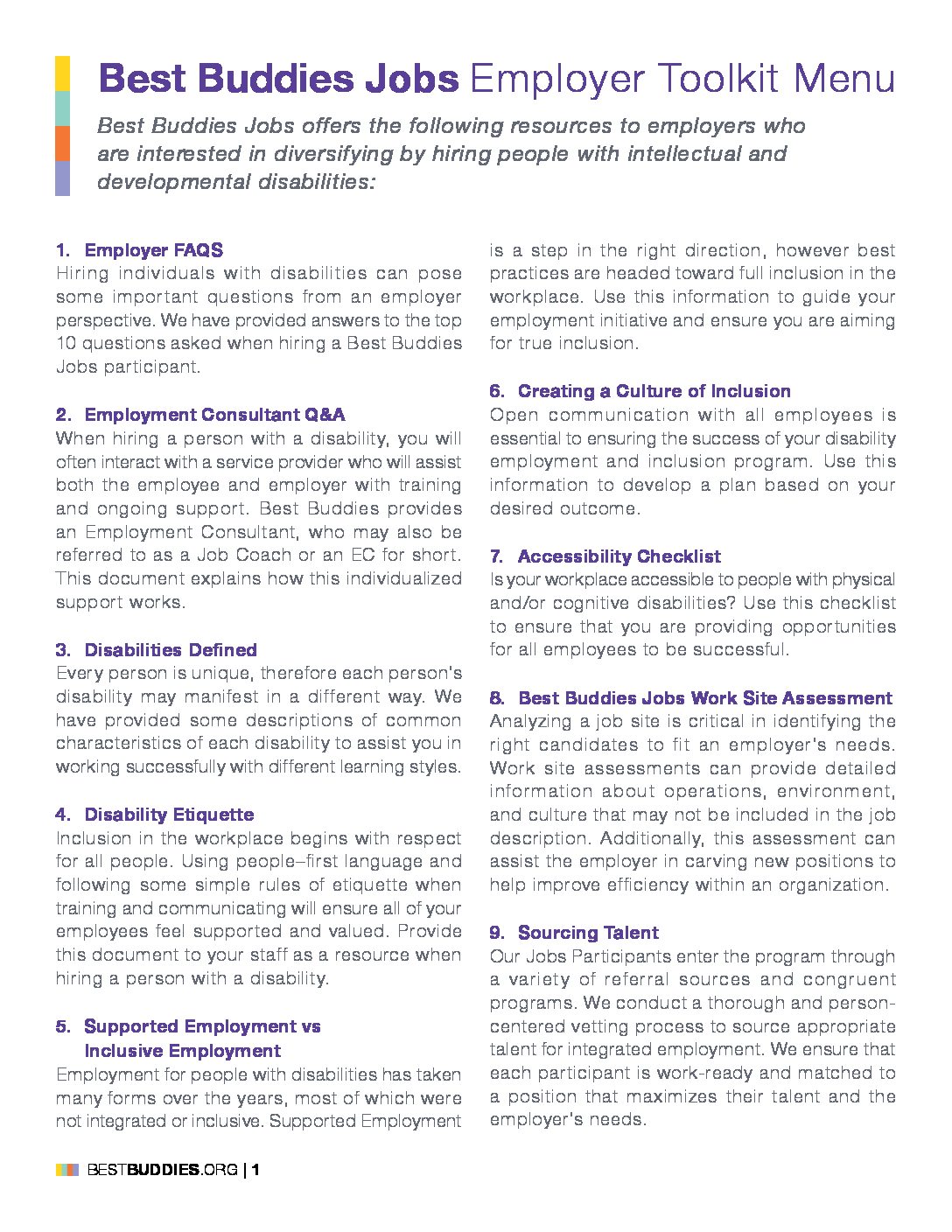 Best Buddies Jobs Employer Toolkit Menu

Best Buddies Jobs offers the following resources to employers who are interested in diversifying by hiring people with intellectual and developmental disabilities:

1. Employer FAQS
Hiring individuals with disabilities can pose some important questions from an employer perspective. We have provided answers to the top 10 questions asked when hiring a Best Buddies Jobs participant.

2. Employment Consultant Q&A
When hiring a person with a disability, you will often interact with a service provider who will assist both the employee and employer with training and ongoing support. Best Buddies provides an Employment Consultant, who may also be referred to as a Job Coach or an EC for short. This document explains how this individualized support works.

3. Disabilities Defined
Every person is unique, therefore each person's disability may manifest in a different way. We have provided some descriptions of common characteristics of each disability to assist you in working successfully with different learning styles.

4. Disability Etiquette
Inclusion in the workplace begins with respect for all people. Using people–first language and following some simple rules of etiquette when training and communicating will ensure all of your employees feel supported and valued. Provide this document to your staff as a resource when hiring a person with a disability.

5. Supported Employment vs Inclusive Employment
Employment for people with disabilities has taken many forms over the years, most of which were not integrated or inclusive. Supported Employment is a step in the right direction, however best practices are headed toward full inclusion in the workplace. Use this information to guide your employment initiative and ensure you are aiming for true inclusion.

6. Creating a Culture of Inclusion
Open communication with all employees is essential to ensuring the success of your disability employment and inclusion program. Use this information to develop a plan based on your desired outcome.

7. Accessibility Checklist
Is your workplace accessible to people with physical and/or cognitive disabilities? Use this checklist to ensure that you are providing opportunities for all employees to be successful.

8. Best Buddies Jobs Work Site Assessment
Analyzing a job site is critical in identifying the right candidates to fit an employer's needs. Work site assessments can provide detailed information about operations, environment, and culture that may not be included in the job description. Additionally, this assessment can assist the employer in carving new positions to help improve efficiency within an organization.

9. Sourcing Talent
Our Jobs Participants enter the program through a variety of referral sources and congruent programs. We conduct a thorough and person-centered vetting process to source appropriate talent for integrated employment. We ensure that each participant is work-ready and matched to a position that maximizes their talent and the employer's needs.

BESTBUDDIES.ORG | 1